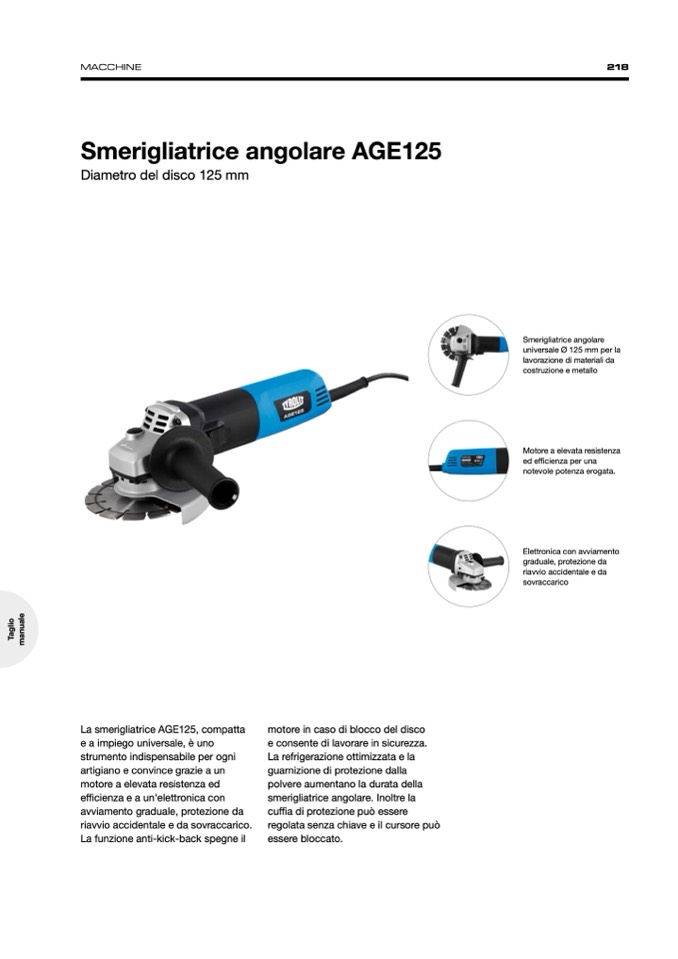 MACCHINE

218

Smerigliatrice angolare AGE125
Diametro del disco 125 mm

TYROLIT
AGE125

Smerigliatrice angolare universale Ø 125 mm per la lavorazione di materiali da costruzione e metallo

Motore a elevata resistenza ed efficienza per una notevole potenza erogata.

Elettronica con avviamento graduale, protezione da riavvio accidentale e da sovraccarico

Taglio manuale

La smerigliatrice AGE125, compatta e a impiego universale, è uno strumento indispensabile per ogni artigiano e convince grazie a un motore a elevata resistenza ed efficienza e a un'elettronica con avviamento graduale, protezione da riavvio accidentale e da sovraccarico. La funzione anti-kick-back spegne il motore in caso di blocco del disco e consente di lavorare in sicurezza. La refrigerazione ottimizzata e la guarnizione di protezione dalla polvere aumentano la durata della smerigliatrice angolare. Inoltre la cuffia di protezione può essere regolata senza chiave e il cursore può essere bloccato.